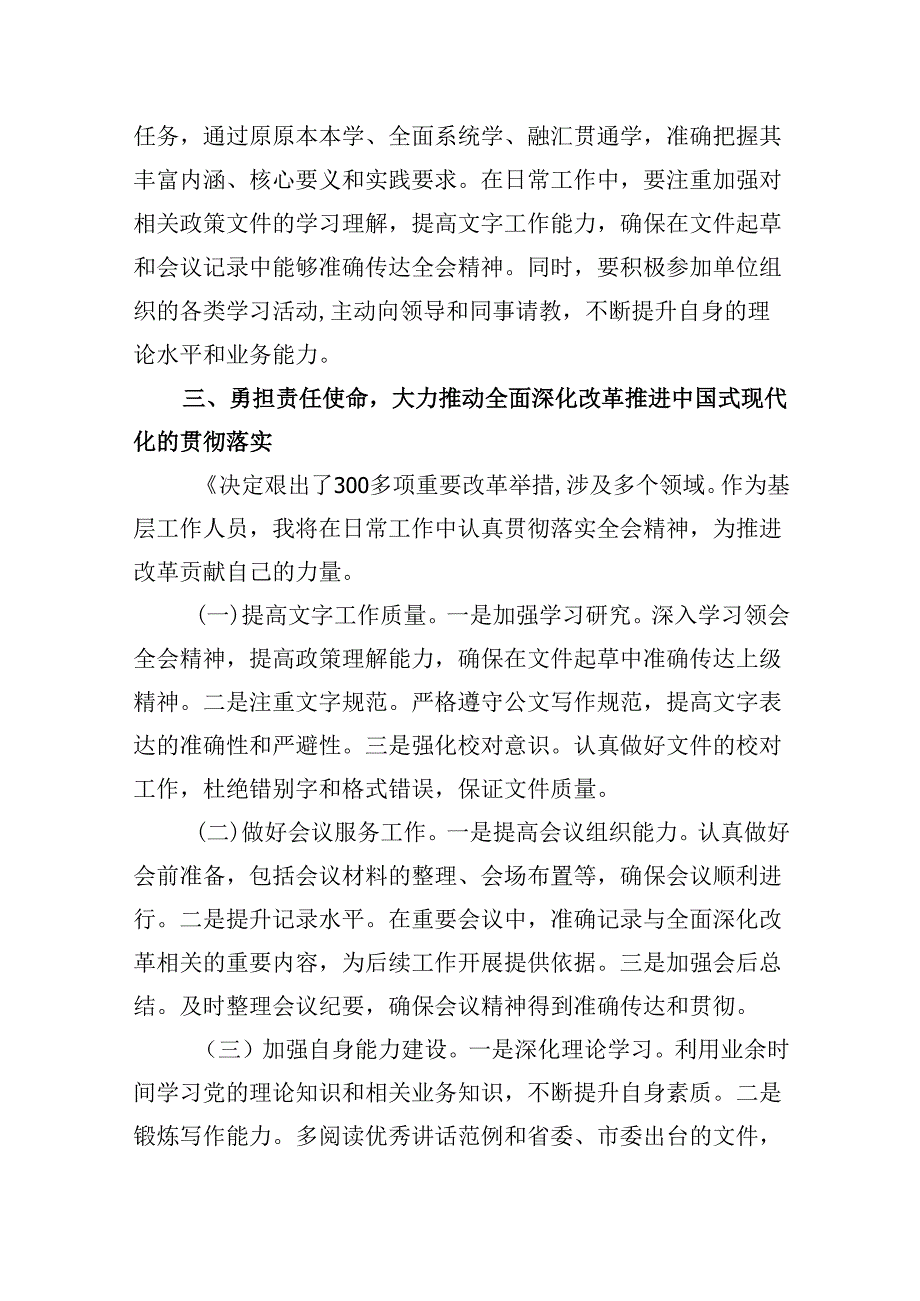 任务，通过原原本本学、全面系统学、融汇贯通学，准确把握其丰富内涵、核心要义和实践要求。在日常工作中，要注重加强对相关政策文件的学习理解，提高文字工作能力，确保在文件起草和会议记录中能够准确传达全会精神。同时，要积极参加单位组织的各类学习活动，主动向领导和同事请教，不断提升自身的理论水平和业务能力。

三、勇担责任使命，大力推动全面深化改革推进中国式现代化的贯彻落实

《决定艰出了300多项重要改革举措，涉及多个领域。作为基层工作人员，我将在日常工作中认真贯彻落实全会精神，为推进改革贡献自己的力量。

(一)提高文字工作质量。一是加强学习研究。深入学习领会全会精神，提高政策理解能力，确保在文件起草中准确传达上级精神。二是注重文字规范。严格遵守公文写作规范，提高文字表达的准确性和严避性。三是强化校对意识。认真做好文件的校对工作，杜绝错别字和格式错误，保证文件质量。

(二)做好会议服务工作。一是提高会议组织能力。认真做好会前准备，包括会议材料的整理、会场布置等，确保会议顺利进行。二是提升记录水平。在重要会议中，准确记录与全面深化改革相关的重要内容，为后续工作开展提供依据。三是加强会后总结。及时整理会议纪要，确保会议精神得到准确传达和贯彻。

（三）加强自身能力建设。一是深化理论学习。利用业余时间学习党的理论知识和相关业务知识，不断提升自身素质。二是锻炼写作能力。多阅读优秀讲话范例和省委、市委出台的文件，